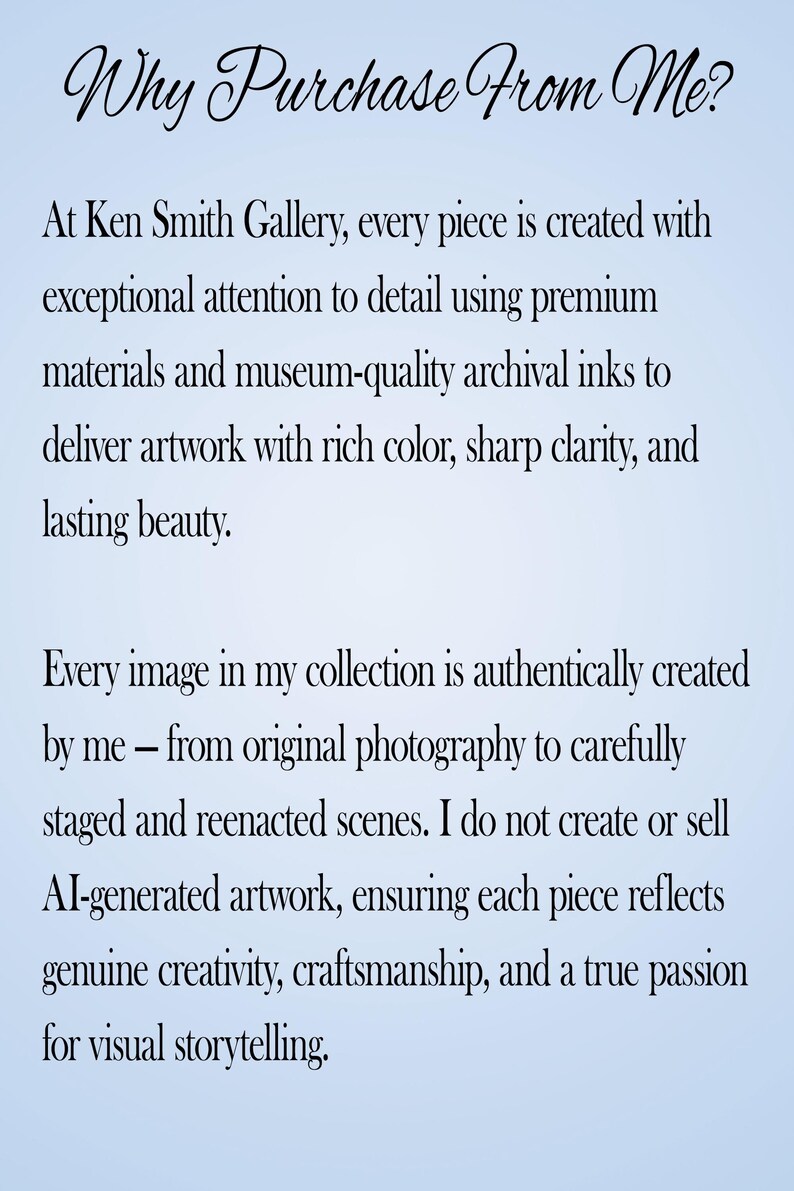 Why Purchase From Me?

At Ken Smith Gallery, every piece is created with exceptional attention to detail using premium materials and museum-quality archival inks to deliver artwork with rich color, sharp clarity, and lasting beauty.

Every image in my collection is authentically created by me – from original photography to carefully staged and reenacted scenes. I do not create or sell AI-generated artwork, ensuring each piece reflects genuine creativity, craftsmanship, and a true passion for visual storytelling.